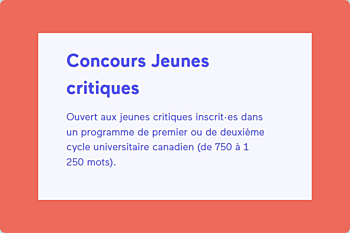 Concours Jeunes critiques

Ouvert aux jeunes critiques inscrit·es dans un programme de premier ou de deuxième cycle universitaire canadien (de 750 à 1 250 mots).